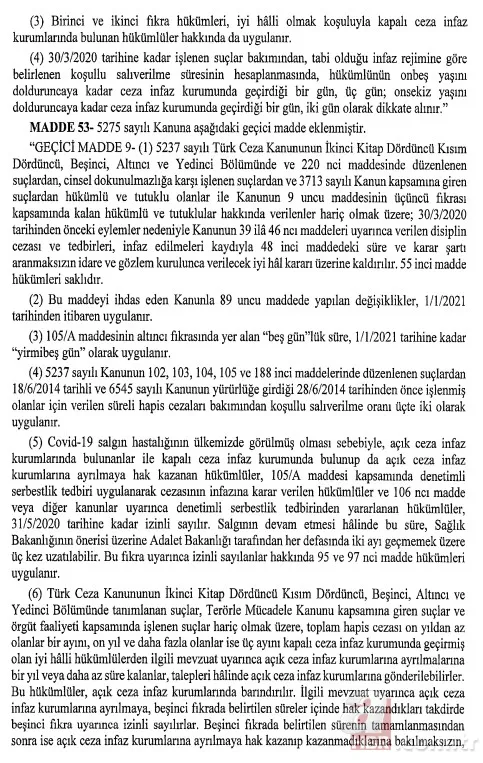 (3) Birinci ve ikinci fıkra hükümleri, iyi hâlli olmak koşuluyla kapalı ceza infaz kurumlarında bulunan hükümlüler hakkında da uygulanır.

(4) 30/3/2020 tarihine kadar işlenen suçlar bakımından, tabi olduğu infaz rejimine göre belirlenen koşullu salıverilme süresinin hesaplanmasında, hükümlünün onbeş yaşını dolduruncaya kadar ceza infaz kurumunda geçirdiği bir gün, üç gün; onsekiz yaşını dolduruncaya kadar ceza infaz kurumunda geçirdiği bir gün, iki gün olarak dikkate alınır."

MADDE 53- 5275 sayılı Kanuna aşağıdaki geçici madde eklenmiştir.

"GEÇİCİ MADDE 9- (1) 5237 sayılı Türk Ceza Kanununun İkinci Kitap Dördüncü Kısım Dördüncü, Beşinci, Altıncı ve Yedinci Bölümünde ve 220 nci maddesinde düzenlenen suçlardan, cinsel dokunulmazlığa karşı işlenen suçlardan ve 3713 sayılı Kanun kapsamına giren suçlardan hükümlü ve tutuklu olanlar ile Kanunun 9 uncu maddesinin üçüncü fıkrası kapsamında kalan hükümlü ve tutuklular hakkında verilenler hariç olmak üzere; 30/3/2020 tarihinden önceki eylemler nedeniyle Kanunun 39 ilâ 46 ncı maddeleri uyarınca verilen disiplin cezası ve tedbirleri, infaz edilmeleri kaydıyla 48 inci maddedeki süre ve karar şartı aranmaksızın idare ve gözlem kurulunca verilecek iyi hâl kararı üzerine kaldırılır. 55 inci madde hükümleri saklıdır.

(2) Bu maddeyi ihdas eden Kanunla 89 uncu maddede yapılan değişiklikler, 1/1/2021 tarihinden itibaren uygulanır.

(3) 105/A maddesinin altıncı fıkrasında yer alan "beş gün"lük süre, 1/1/2021 tarihine kadar "yirmibeş gün" olarak uygulanır.

(4) 5237 sayılı Kanunun 102, 103, 104, 105 ve 188 inci maddelerinde düzenlenen suçlardan 18/6/2014 tarihli ve 6545 sayılı Kanunun yürürlüğe girdiği 28/6/2014 tarihinden önce işlenmiş olanlar için verilen süreli hapis cezaları bakımından koşullu salıverilme oranı üçte iki olarak uygulanır.

(5) Covid-19 salgın hastalığının ülkemizde görülmüş olması sebebiyle, açık ceza infaz kurumlarında bulunanlar ile kapalı ceza infaz kurumunda bulunup da açık ceza infaz kurumlarına ayrılmaya hak kazanan hükümlüler, 105/A maddesi kapsamında denetimli serbestlik tedbiri uygulanarak cezasının infazına karar verilen hükümlüler ve 106 ncı madde veya diğer kanunlar uyarınca denetimli serbestlik tedbirinden yararlanan hükümlüler, 31/5/2020 tarihine kadar izinli sayılır. Salgının devam etmesi hâlinde bu süre, Sağlık Bakanlığının önerisi üzerine Adalet Bakanlığı tarafından her defasında iki ayı geçmemek üzere üç kez uzatılabilir. Bu fıkra uyarınca izinli sayılanlar hakkında 95 ve 97 nci madde hükümleri uygulanır.

(6) Türk Ceza Kanununun İkinci Kitap Dördüncü Kısım Dördüncü, Beşinci, Altıncı ve Yedinci Bölümünde tanımlanan suçlar, Terörle Mücadele Kanunu kapsamına giren suçlar ve örgüt faaliyeti kapsamında işlenen suçlar hariç olmak üzere, toplam hapis cezası on yıldan az olanlar bir ayını, on yıl ve daha fazla olanlar ise üç ayını kapalı ceza infaz kurumunda geçirmiş olan iyi hâlli hükümlülerden ilgili mevzuat uyarınca açık ceza infaz kurumlarına ayrılmalarına bir yıl veya daha az süre kalanlar, talepleri hâlinde açık ceza infaz kurumlarına gönderilebilirler. Bu hükümlüler, açık ceza infaz kurumlarında barındırılır. İlgili mevzuat uyarınca açık ceza infaz kurumlarına ayrılmaya, beşinci fıkrada belirtilen süreler içinde hak kazandıkları takdirde beşinci fıkra uyarınca izinli sayılırlar. Beşinci fıkrada belirtilen sürenin tamamlanmasından sonra ise açık ceza infaz kurumlarına ayrılmaya hak kazanıp kazanmadıklarına bakılmaksızın,